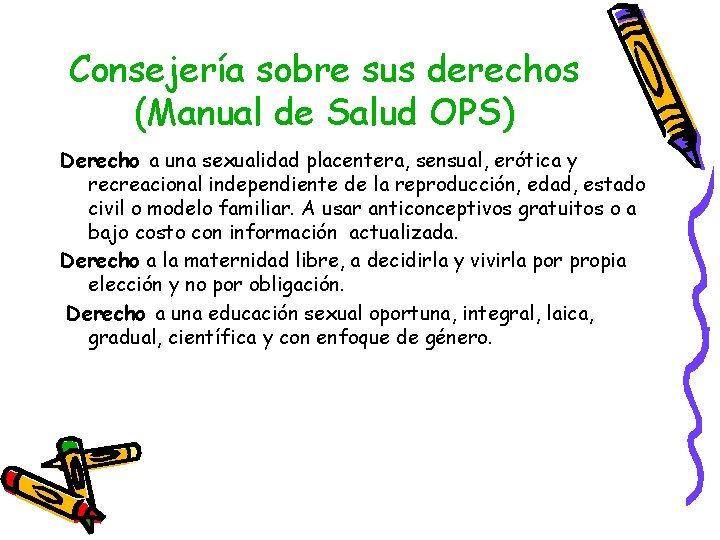 Consejería sobre sus derechos (Manual de Salud OPS)

Derecho a una sexualidad placentera, sensual, erótica y recreacional independiente de la reproducción, edad, estado civil o modelo familiar. A usar anticonceptivos gratuitos o a bajo costo con información actualizada.

Derecho a la maternidad libre, a decidirla y vivirla por propia elección y no por obligación.

Derecho a una educación sexual oportuna, integral, laica, gradual, científica y con enfoque de género.